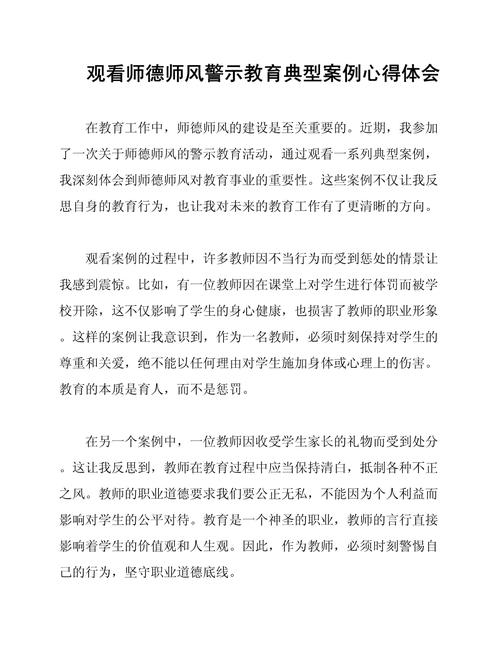 观看师德师风警示教育典型案例心得体会

在教育工作中，师德师风的建设是至关重要的。近期，我参加了一次关于师德师风的警示教育活动，通过观看一系列典型案例，我深刻体会到师德师风对教育事业的重要性。这些案例不仅让我反思自身的教育行为，也让我对未来的教育工作有了更清晰的方向。

观看案例的过程中，许多教师因不当行为而受到惩处的情景让我感到震惊。比如，有一位教师因在课堂上对学生进行体罚而被学校开除，这不仅影响了学生的身心健康，也损害了教师的职业形象。这样的案例让我意识到，作为一名教师，必须时刻保持对学生的尊重和关爱，绝不能以任何理由对学生施加身体或心理上的伤害。教育的本质是育人，而不是惩罚。

在另一个案例中，一位教师因收受学生家长的礼物而受到处分。这让我反思到，教师在教育过程中应当保持清白，抵制各种不正之风。教师的职业道德要求我们要公正无私，不能因为个人利益而影响对学生的公平对待。教育是一个神圣的职业，教师的言行直接影响着学生的价值观和人生观。因此，作为教师，必须时刻警惕自己的行为，坚守职业道德底线。